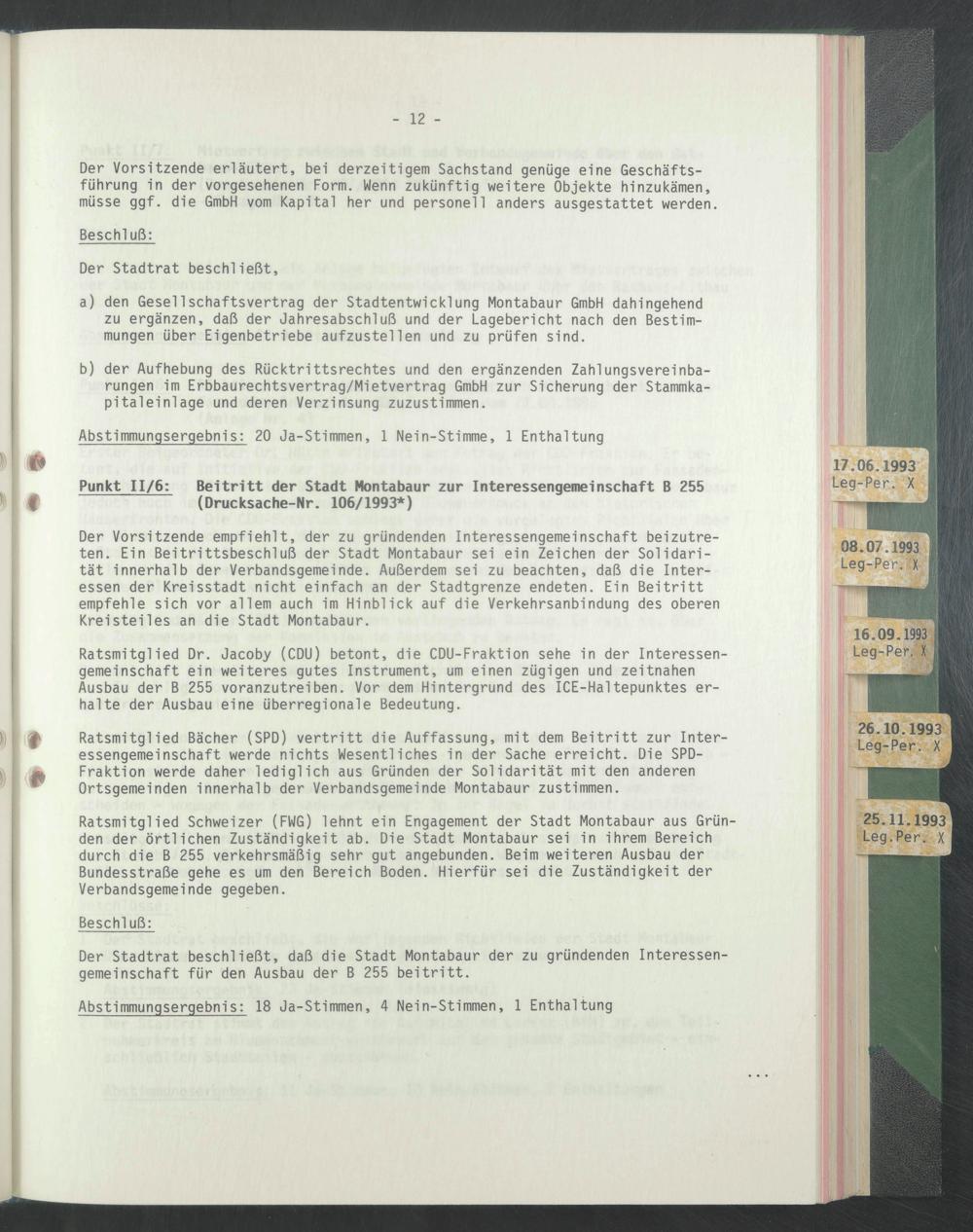 - 12 -

Der Vorsitzende erläutert, bei derzeitigem Sachstand genüge eine Geschäftsführung in der vorgesehenen Form. Wenn zukünftig weitere Objekte hinzukämen, müsse ggf. die GmbH vom Kapital her und personell anders ausgestattet werden.

Beschluß:

Der Stadtrat beschließt,

a) den Gesellschaftsvertrag der Stadtentwicklung Montabaur GmbH dahingehend zu ergänzen, daß der Jahresabschluß und der Lagebericht nach den Bestimmungen über Eigenbetriebe aufzustellen und zu prüfen sind.

b) der Aufhebung des Rücktrittsrechtes und den ergänzenden Zahlungsvereinbarungen im Erbbaurechtsvertrag/Mietvertrag GmbH zur Sicherung der Stammkapitaleinlage und deren Verzinsung zuzustimmen.

Abstimmungsergebnis: 20 Ja-Stimmen, 1 Nein-Stimme, 1 Enthaltung

Punkt II/6: Beitritt der Stadt Montabaur zur Interessengemeinschaft B 255 (Drucksache-Nr. 106/1993*)

Der Vorsitzende empfiehlt, der zu gründenden Interessengemeinschaft beizutreten. Ein Beitrittsbeschluß der Stadt Montabaur sei ein Zeichen der Solidarität innerhalb der Verbandsgemeinde. Außerdem sei zu beachten, daß die Interessen der Kreisstadt nicht einfach an der Stadtgrenze endeten. Ein Beitritt empfehle sich vor allem auch im Hinblick auf die Verkehrsanbindung des oberen Kreisteiles an die Stadt Montabaur.

Ratsmitglied Dr. Jacoby (CDU) betont, die CDU-Fraktion sehe in der Interessengemeinschaft ein weiteres gutes Instrument, um einen zügigen und zeitnahen Ausbau der B 255 voranzutreiben. Vor dem Hintergrund des ICE-Haltepunktes erhalte der Ausbau eine überregionale Bedeutung.

Ratsmitglied Bächer (SPD) vertritt die Auffassung, mit dem Beitritt zur Interessengemeinschaft werde nichts Wesentliches in der Sache erreicht. Die SPD-Fraktion werde daher lediglich aus Gründen der Solidarität mit den anderen Ortsgemeinden innerhalb der Verbandsgemeinde Montabaur zustimmen.

Ratsmitglied Schweizer (FWG) lehnt ein Engagement der Stadt Montabaur aus Gründen der örtlichen Zuständigkeit ab. Die Stadt Montabaur sei in ihrem Bereich durch die B 255 verkehrsmäßig sehr gut angebunden. Beim weiteren Ausbau der Bundesstraße gehe es um den Bereich Boden. Hierfür sei die Zuständigkeit der Verbandsgemeinde gegeben.

Beschluß:

Der Stadtrat beschließt, daß die Stadt Montabaur der zu gründenden Interessengemeinschaft für den Ausbau der B 255 beitritt.

Abstimmungsergebnis: 18 Ja-Stimmen, 4 Nein-Stimmen, 1 Enthaltung

...

17.06.1993 Leg-Per. X
08.07.1993 Leg-Per. X
16.09.1993 Leg-Per. X
26.10.1993 Leg-Per. X
25.11.1993 Leg.Per. X